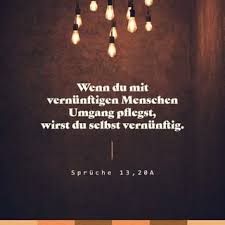 Wenn du mit vernünftigen Menschen Umgang pflegst, wirst du selbst vernünftig.

Sprüche 13,20A